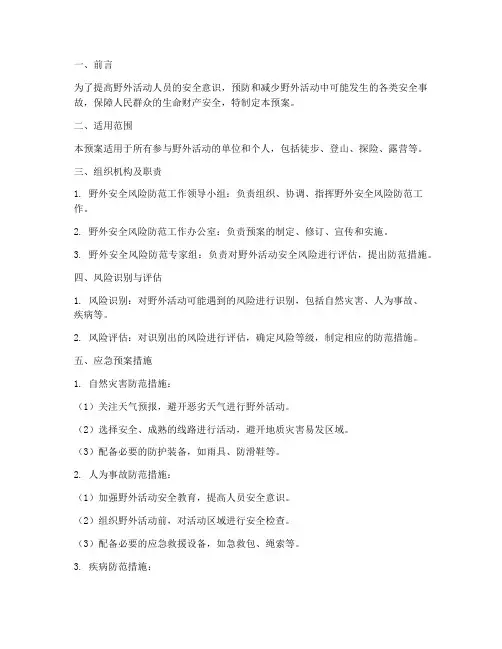 一、前言

为了提高野外活动人员的安全意识，预防和减少野外活动中可能发生的各类安全事故，保障人民群众的生命财产安全，特制定本预案。

二、适用范围

本预案适用于所有参与野外活动的单位和个人，包括徒步、登山、探险、露营等。

三、组织机构及职责

1. 野外安全风险防范工作领导小组：负责组织、协调、指挥野外安全风险防范工作。

2. 野外安全风险防范工作办公室：负责预案的制定、修订、宣传和实施。

3. 野外安全风险防范专家组：负责对野外活动安全风险进行评估，提出防范措施。

四、风险识别与评估

1. 风险识别：对野外活动可能遇到的风险进行识别，包括自然灾害、人为事故、疾病等。

2. 风险评估：对识别出的风险进行评估，确定风险等级，制定相应的防范措施。

五、应急预案措施

1. 自然灾害防范措施：

（1）关注天气预报，避开恶劣天气进行野外活动。

（2）选择安全、成熟的线路进行活动，避开地质灾害易发区域。

（3）配备必要的防护装备，如雨具、防滑鞋等。

2. 人为事故防范措施：

（1）加强野外活动安全教育，提高人员安全意识。

（2）组织野外活动前，对活动区域进行安全检查。

（3）配备必要的应急救援设备，如急救包、绳索等。

3. 疾病防范措施：